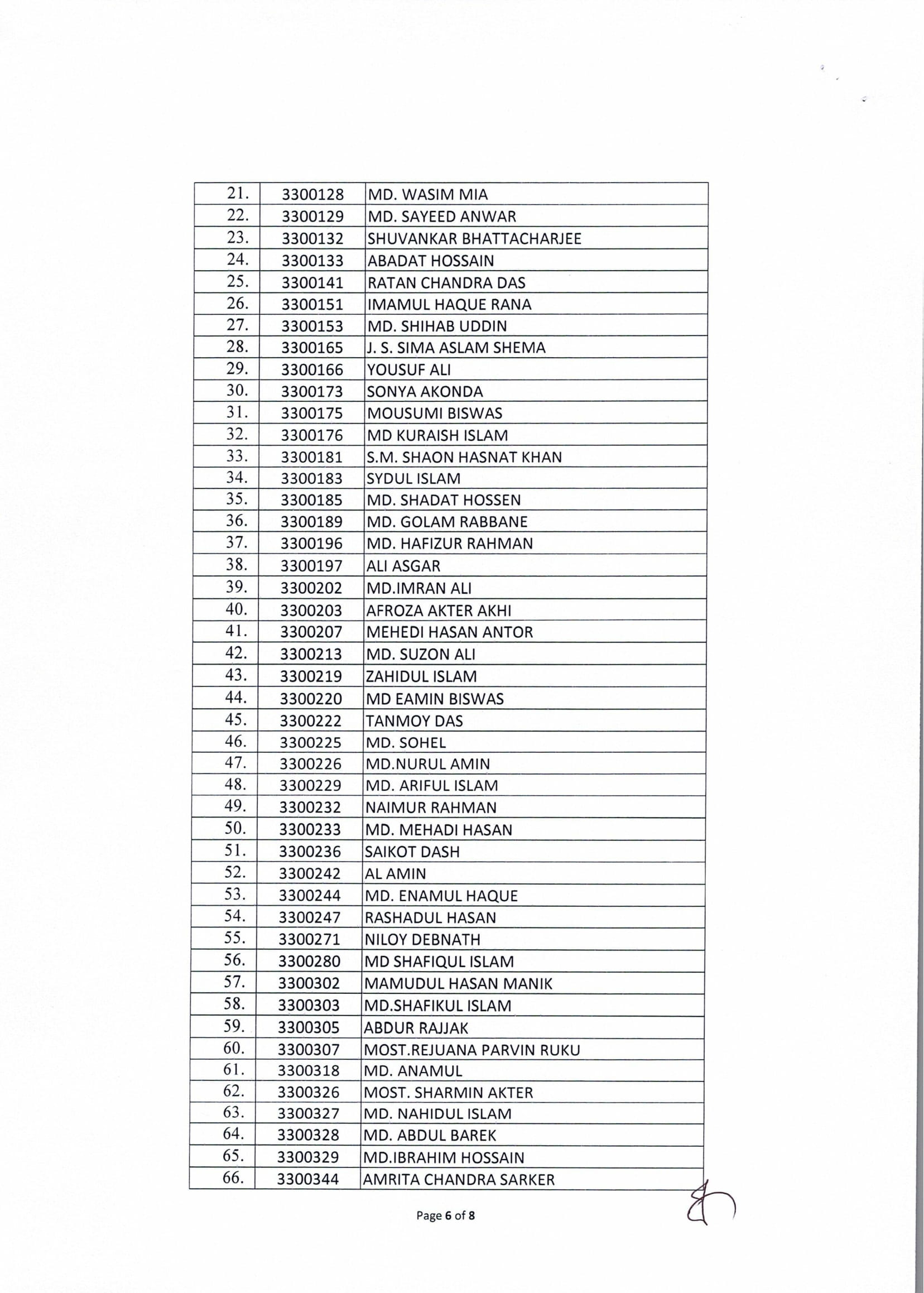 | 21. | 3300128 | MD. WASIM MIA |
|---|---|---|
| 22. | 3300129 | MD. SAYEED ANWAR |
| 23. | 3300132 | SHUVANKAR BHATTACHARJEE |
| 24. | 3300133 | ABADAT HOSSAIN |
| 25. | 3300141 | RATAN CHANDRA DAS |
| 26. | 3300151 | IMAMUL HAQUE RANA |
| 27. | 3300153 | MD. SHIHAB UDDIN |
| 28. | 3300165 | J. S. SIMA ASLAM SHEMA |
| 29. | 3300166 | YOUSUF ALI |
| 30. | 3300173 | SONYA AKONDA |
| 31. | 3300175 | MOUSUMI BISWAS |
| 32. | 3300176 | MD KURAISH ISLAM |
| 33. | 3300181 | S.M. SHAON HASNAT KHAN |
| 34. | 3300183 | SYDUL ISLAM |
| 35. | 3300185 | MD. SHADAT HOSSEN |
| 36. | 3300189 | MD. GOLAM RABBANE |
| 37. | 3300196 | MD. HAFIZUR RAHMAN |
| 38. | 3300197 | ALI ASGAR |
| 39. | 3300202 | MD.IMRAN ALI |
| 40. | 3300203 | AFROZA AKTER AKHI |
| 41. | 3300207 | MEHEDI HASAN ANTOR |
| 42. | 3300213 | MD. SUZON ALI |
| 43. | 3300219 | ZAHIDUL ISLAM |
| 44. | 3300220 | MD EAMIN BISWAS |
| 45. | 3300222 | TANMOY DAS |
| 46. | 3300225 | MD. SOHEL |
| 47. | 3300226 | MD.NURUL AMIN |
| 48. | 3300229 | MD. ARIFUL ISLAM |
| 49. | 3300232 | NAIMUR RAHMAN |
| 50. | 3300233 | MD. MEHADI HASAN |
| 51. | 3300236 | SAIKOT DASH |
| 52. | 3300242 | AL AMIN |
| 53. | 3300244 | MD. ENAMUL HAQUE |
| 54. | 3300247 | RASHADUL HASAN |
| 55. | 3300271 | NILOY DEBNATH |
| 56. | 3300280 | MD SHAFIQUL ISLAM |
| 57. | 3300302 | MAMUDUL HASAN MANIK |
| 58. | 3300303 | MD.SHAFIKUL ISLAM |
| 59. | 3300305 | ABDUR RAJJAK |
| 60. | 3300307 | MOST.REJUANA PARVIN RUKU |
| 61. | 3300318 | MD. ANAMUL |
| 62. | 3300326 | MOST. SHARMIN AKTER |
| 63. | 3300327 | MD. NAHIDUL ISLAM |
| 64. | 3300328 | MD. ABDUL BAREK |
| 65. | 3300329 | MD.IBRAHIM HOSSAIN |
| 66. | 3300344 | AMRITA CHANDRA SARKER |

Page 6 of 8